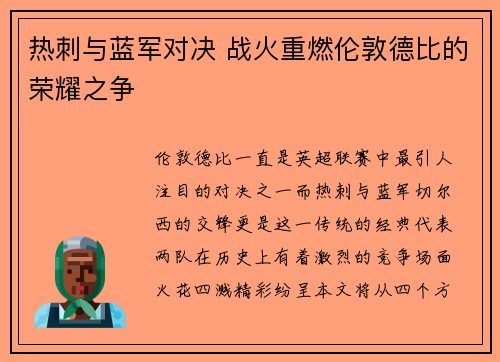 热刺与蓝军对决 战火重燃伦敦德比的荣耀之争

伦敦德比一直是英超联赛中最引人注目的对决之一而热刺与蓝军切尔西的交锋更是这一传统的经典代表两队在历史上有着激烈的竞争场面火花四溅精彩纷呈本文将从四个方